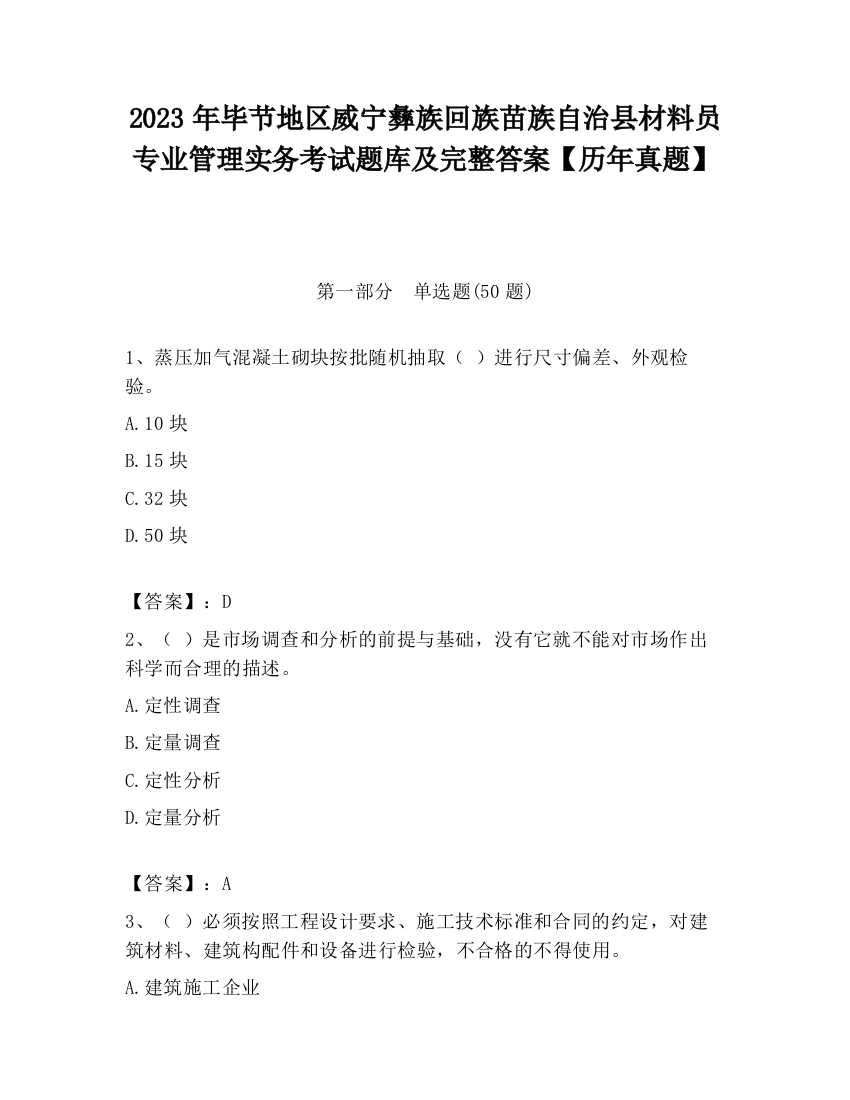 2023 年毕节地区威宁彝族回族苗族自治县材料员专业管理实务考试题库及完整答案【历年真题】

第一部分　单选题(50 题)

1、蒸压加气混凝土砌块按批随机抽取（ ）进行尺寸偏差、外观检验。

A.10 块

B.15 块

C.32 块

D.50 块

【答案】：D

2、（ ）是市场调查和分析的前提与基础，没有它就不能对市场作出科学而合理的描述。

A.定性调查

B.定量调查

C.定性分析

D.定量分析

【答案】：A

3、（ ）必须按照工程设计要求、施工技术标准和合同的约定，对建筑材料、建筑构配件和设备进行检验，不合格的不得使用。

A.建筑施工企业